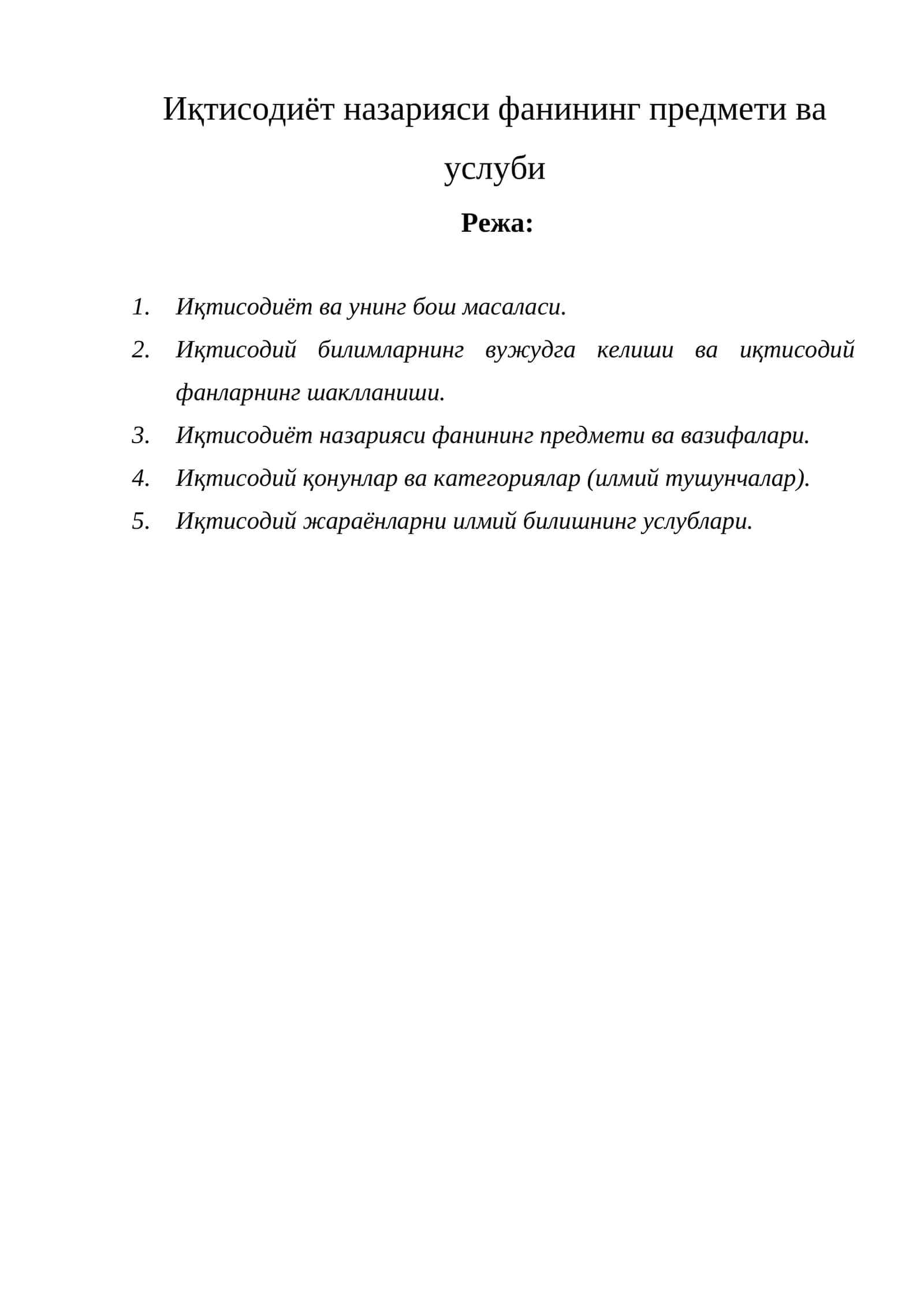 Иқтисодиёт назарияси фанининг предмети ва услуби

Режа:

1. Иқтисодиёт ва унинг бош масаласи.
2. Иқтисодий билимларнинг вужудга келиши ва иқтисодий фанларнинг шаклланиши.
3. Иқтисодиёт назарияси фанининг предмети ва вазифалари.
4. Иқтисодий қонунлар ва категориялар (илмий тушунчалар).
5. Иқтисодий жараёнларни илмий билишнинг услублари.